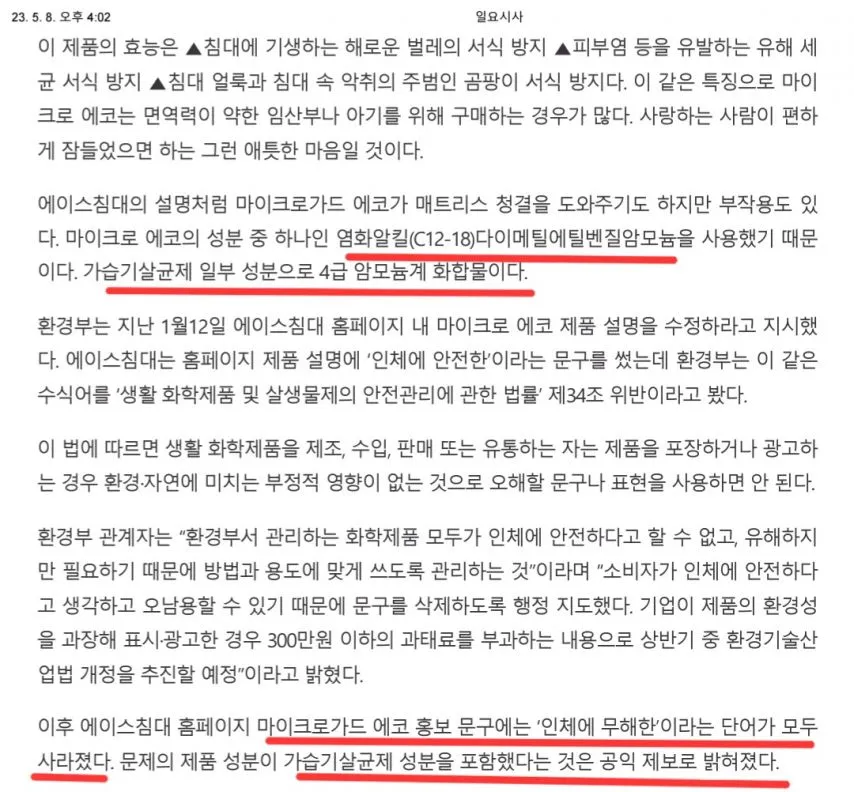 23. 5. 8. 오후 4:02 일요시사

이 제품의 효능은 ▲침대에 기생하는 해로운 벌레의 서식 방지 ▲피부염 등을 유발하는 유해 세균 서식 방지 ▲침대 얼룩과 침대 속 악취의 주범인 곰팡이 서식 방지다. 이 같은 특징으로 마이크로 에코는 면역력이 약한 임산부나 아기를 위해 구매하는 경우가 많다. 사랑하는 사람이 편하게 잠들었으면 하는 그런 애틋한 마음일 것이다.

에이스침대의 설명처럼 마이크로가드 에코가 매트리스 청결을 도와주기도 하지만 부작용도 있다. 마이크로 에코의 성분 중 하나인 염화알킬(C12-18)다이메틸에틸벤질암모늄을 사용했기 때문이다. 가습기살균제 일부 성분으로 4급 암모늄계 화합물이다.

환경부는 지난 1월12일 에이스침대 홈페이지 내 마이크로 에코 제품 설명을 수정하라고 지시했다. 에이스침대는 홈페이지 제품 설명에 '인체에 안전한'이라는 문구를 썼는데 환경부는 이 같은 수식어를 '생활 화학제품 및 살생물제의 안전관리에 관한 법률' 제34조 위반이라고 봤다.

이 법에 따르면 생활 화학제품을 제조, 수입, 판매 또는 유통하는 자는 제품을 포장하거나 광고하는 경우 환경·자연에 미치는 부정적 영향이 없는 것으로 오해할 문구나 표현을 사용하면 안 된다.

환경부 관계자는 "환경부서 관리하는 화학제품 모두가 인체에 안전하다고 할 수 없고, 유해하지만 필요하기 때문에 방법과 용도에 맞게 쓰도록 관리하는 것"이라며 "소비자가 인체에 안전하다고 생각하고 오남용할 수 있기 때문에 문구를 삭제하도록 행정 지도했다. 기업이 제품의 환경성을 과장해 표시·광고한 경우 300만원 이하의 과태료를 부과하는 내용으로 상반기 중 환경기술산업법 개정을 추진할 예정"이라고 밝혔다.

이후 에이스침대 홈페이지 마이크로가드 에코 홍보 문구에는 '인체에 무해한'이라는 단어가 모두 사라졌다. 문제의 제품 성분이 가습기살균제 성분을 포함했다는 것은 공익 제보로 밝혀졌다.